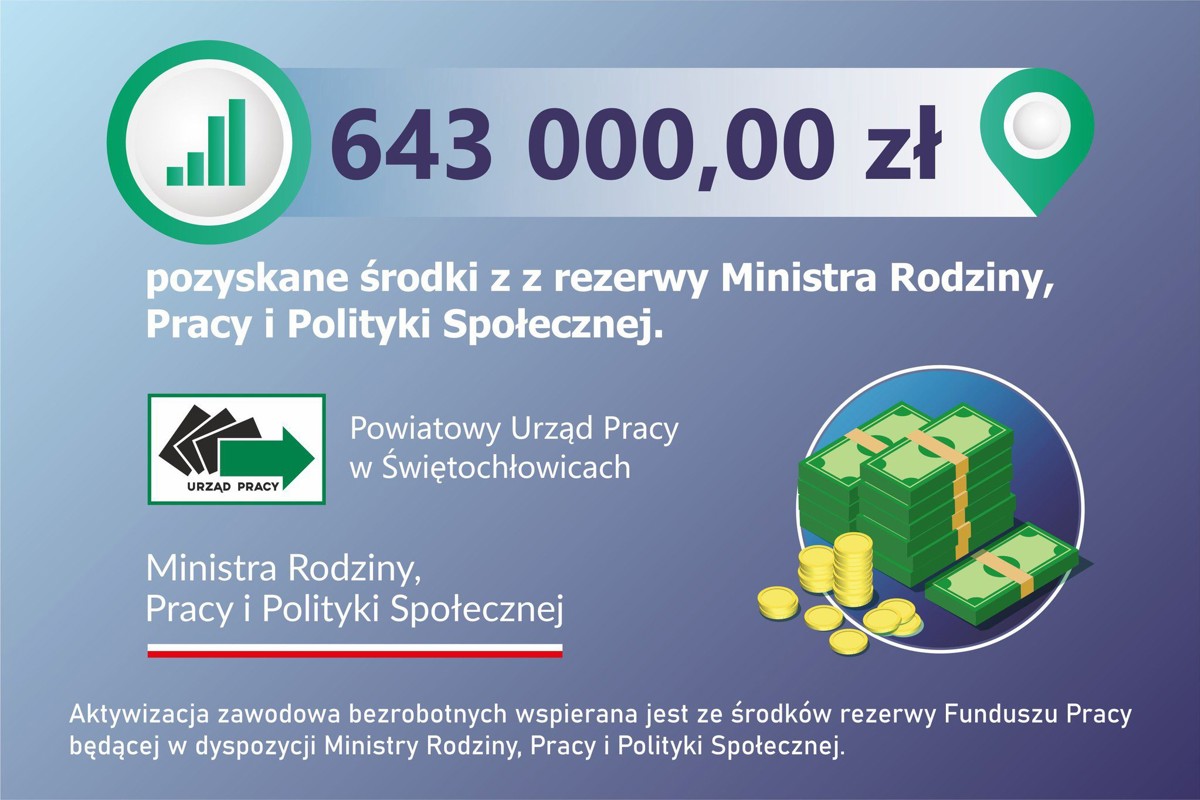 643 000,00 zł

pozyskane środki z z rezerwy Ministra Rodziny, Pracy i Polityki Społecznej.

URZĄD PRACY

Powiatowy Urząd Pracy w Świętochłowicach

Ministra Rodziny, Pracy i Polityki Społecznej

Aktywizacja zawodowa bezrobotnych wspierana jest ze środków rezerwy Funduszu Pracy będącej w dyspozycji Ministry Rodziny, Pracy i Polityki Społecznej.